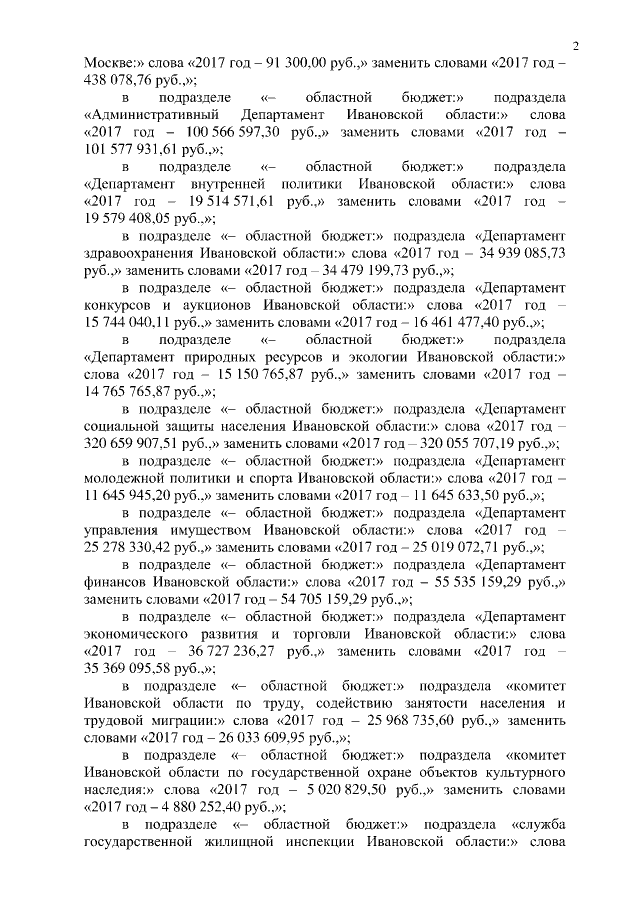 2

Москве:» слова «2017 год – 91 300,00 руб.,» заменить словами «2017 год – 438 078,76 руб.,»;

в подразделе «– областной бюджет:» подраздела «Административный Департамент Ивановской области:» слова «2017 год – 100 566 597,30 руб.,» заменить словами «2017 год – 101 577 931,61 руб.,»;

в подразделе «– областной бюджет:» подраздела «Департамент внутренней политики Ивановской области:» слова «2017 год – 19 514 571,61 руб.,» заменить словами «2017 год – 19 579 408,05 руб.,»;

в подразделе «– областной бюджет:» подраздела «Департамент здравоохранения Ивановской области:» слова «2017 год – 34 939 085,73 руб.,» заменить словами «2017 год – 34 479 199,73 руб.,»;

в подразделе «– областной бюджет:» подраздела «Департамент конкурсов и аукционов Ивановской области:» слова «2017 год – 15 744 040,11 руб.,» заменить словами «2017 год – 16 461 477,40 руб.,»;

в подразделе «– областной бюджет:» подраздела «Департамент природных ресурсов и экологии Ивановской области:» слова «2017 год – 15 150 765,87 руб.,» заменить словами «2017 год – 14 765 765,87 руб.,»;

в подразделе «– областной бюджет:» подраздела «Департамент социальной защиты населения Ивановской области:» слова «2017 год – 320 659 907,51 руб.,» заменить словами «2017 год – 320 055 707,19 руб.,»;

в подразделе «– областной бюджет:» подраздела «Департамент молодежной политики и спорта Ивановской области:» слова «2017 год – 11 645 945,20 руб.,» заменить словами «2017 год – 11 645 633,50 руб.,»;

в подразделе «– областной бюджет:» подраздела «Департамент управления имуществом Ивановской области:» слова «2017 год – 25 278 330,42 руб.,» заменить словами «2017 год – 25 019 072,71 руб.,»;

в подразделе «– областной бюджет:» подраздела «Департамент финансов Ивановской области:» слова «2017 год – 55 535 159,29 руб.,» заменить словами «2017 год – 54 705 159,29 руб.,»;

в подразделе «– областной бюджет:» подраздела «Департамент экономического развития и торговли Ивановской области:» слова «2017 год – 36 727 236,27 руб.,» заменить словами «2017 год – 35 369 095,58 руб.,»;

в подразделе «– областной бюджет:» подраздела «комитет Ивановской области по труду, содействию занятости населения и трудовой миграции:» слова «2017 год – 25 968 735,60 руб.,» заменить словами «2017 год – 26 033 609,95 руб.,»;

в подразделе «– областной бюджет:» подраздела «комитет Ивановской области по государственной охране объектов культурного наследия:» слова «2017 год – 5 020 829,50 руб.,» заменить словами «2017 год – 4 880 252,40 руб.,»;

в подразделе «– областной бюджет:» подраздела «служба государственной жилищной инспекции Ивановской области:» слова